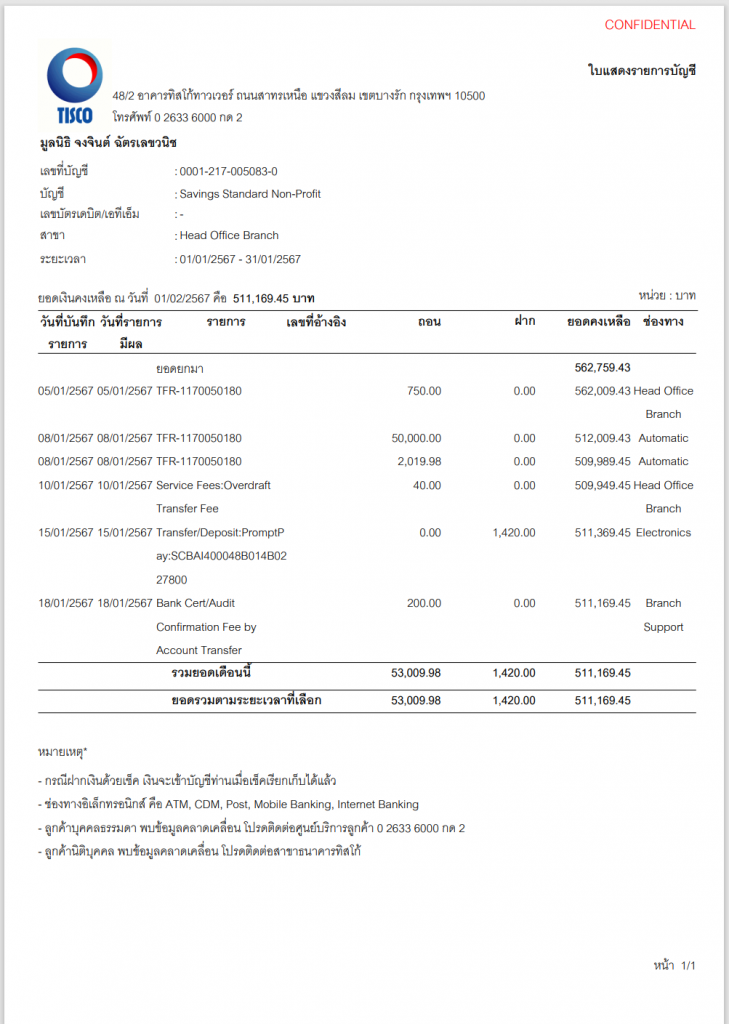 CONFIDENTIAL

TISCO

ใบแสดงรายการบัญชี

48/2 อาคารทิสโก้ทาวเวอร์ ถนนสาทรเหนือ แขวงสีลม เขตบางรัก กรุงเทพฯ 10500
โทรศัพท์ 0 2633 6000 กด 2

มูลนิธิ จงจินต์ ฉัตรเลขวนิช

เลขที่บัญชี : 0001-217-005083-0
บัญชี : Savings Standard Non-Profit
เลขบัตรเดบิต/เอทีเอ็ม : -
สาขา : Head Office Branch
ระยะเวลา : 01/01/2567 - 31/01/2567

ยอดเงินคงเหลือ ณ วันที่ 01/02/2567 คือ 511,169.45 บาท

หน่วย : บาท

| วันที่บันทึกรายการ | วันที่รายการมีผล | รายการ | เลขที่อ้างอิง | ถอน | ฝาก | ยอดคงเหลือ | ช่องทาง |
|---|---|---|---|---|---|---|---|
| | | ยอดยกมา | | | | 562,759.43 | |
| 05/01/2567 | 05/01/2567 | TFR-1170050180 | | 750.00 | 0.00 | 562,009.43 | Head Office Branch |
| 08/01/2567 | 08/01/2567 | TFR-1170050180 | | 50,000.00 | 0.00 | 512,009.43 | Automatic |
| 08/01/2567 | 08/01/2567 | TFR-1170050180 | | 2,019.98 | 0.00 | 509,989.45 | Automatic |
| 10/01/2567 | 10/01/2567 | Service Fees:Overdraft Transfer Fee | | 40.00 | 0.00 | 509,949.45 | Head Office Branch |
| 15/01/2567 | 15/01/2567 | Transfer/Deposit:PromptPay:SCBAI400048B014B0227800 | | 0.00 | 1,420.00 | 511,369.45 | Electronics |
| 18/01/2567 | 18/01/2567 | Bank Cert/Audit Confirmation Fee by Account Transfer | | 200.00 | 0.00 | 511,169.45 | Branch Support |
| | | รวมยอดเดือนนี้ | | 53,009.98 | 1,420.00 | 511,169.45 | |
| | | ยอดรวมตามระยะเวลาที่เลือก | | 53,009.98 | 1,420.00 | 511,169.45 | |

หมายเหตุ*

- กรณีฝากเงินด้วยเช็ค เงินจะเข้าบัญชีท่านเมื่อเช็คเรียกเก็บได้แล้ว
- ช่องทางอิเล็กทรอนิกส์ คือ ATM, CDM, Post, Mobile Banking, Internet Banking
- ลูกค้าบุคคลธรรมดา พบข้อมูลคลาดเคลื่อน โปรดติดต่อศูนย์บริการลูกค้า 0 2633 6000 กด 2
- ลูกค้านิติบุคคล พบข้อมูลคลาดเคลื่อน โปรดติดต่อสาขาธนาคารทิสโก้

หน้า 1/1